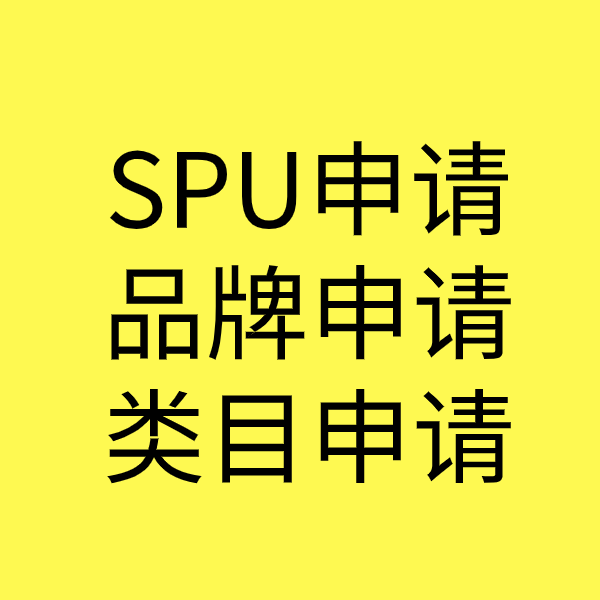 SPU申请
品牌申请
类目申请